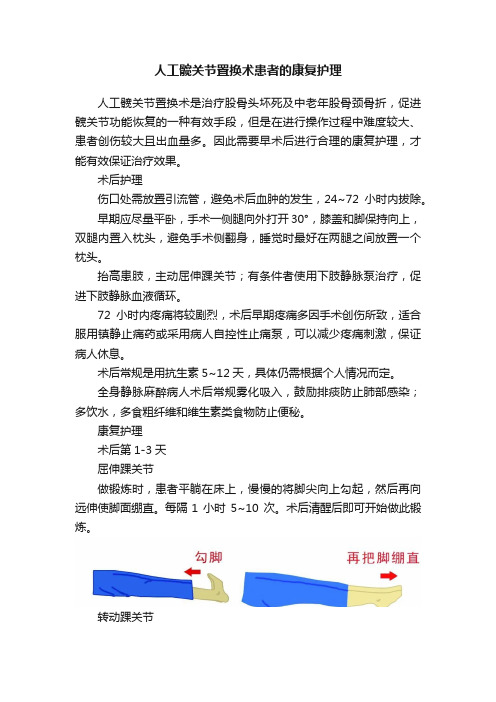 人工髋关节置换术患者的康复护理

人工髋关节置换术是治疗股骨头坏死及中老年股骨颈骨折，促进髋关节功能恢复的一种有效手段，但是在进行操作过程中难度较大、患者创伤较大且出血量多。因此需要早术后进行合理的康复护理，才能有效保证治疗效果。

术后护理

伤口处需放置引流管，避免术后血肿的发生，24~72 小时内拔除。

早期应尽量平卧，手术一侧腿向外打开 30°，膝盖和脚保持向上，双腿内置入枕头，避免手术侧翻身，睡觉时最好在两腿之间放置一个枕头。

抬高患肢，主动屈伸踝关节；有条件者使用下肢静脉泵治疗，促进下肢静脉血液循环。

72 小时内疼痛将较剧烈，术后早期疼痛多因手术创伤所致，适合服用镇静止痛药或采用病人自控性止痛泵，可以减少疼痛刺激，保证病人休息。

术后常规是用抗生素 5~12 天，具体仍需根据个人情况而定。

全身静脉麻醉病人术后常规雾化吸入，鼓励排痰防止肺部感染；多饮水，多食粗纤维和维生素类食物防止便秘。

康复护理

术后第 1-3 天

屈伸踝关节

做锻炼时，患者平躺在床上，慢慢的将脚尖向上勾起，然后再向远伸使脚面绷直。每隔 1 小时 5~10 次。术后清醒后即可开始做此锻炼。

勾脚

再把脚绷直

转动踝关节